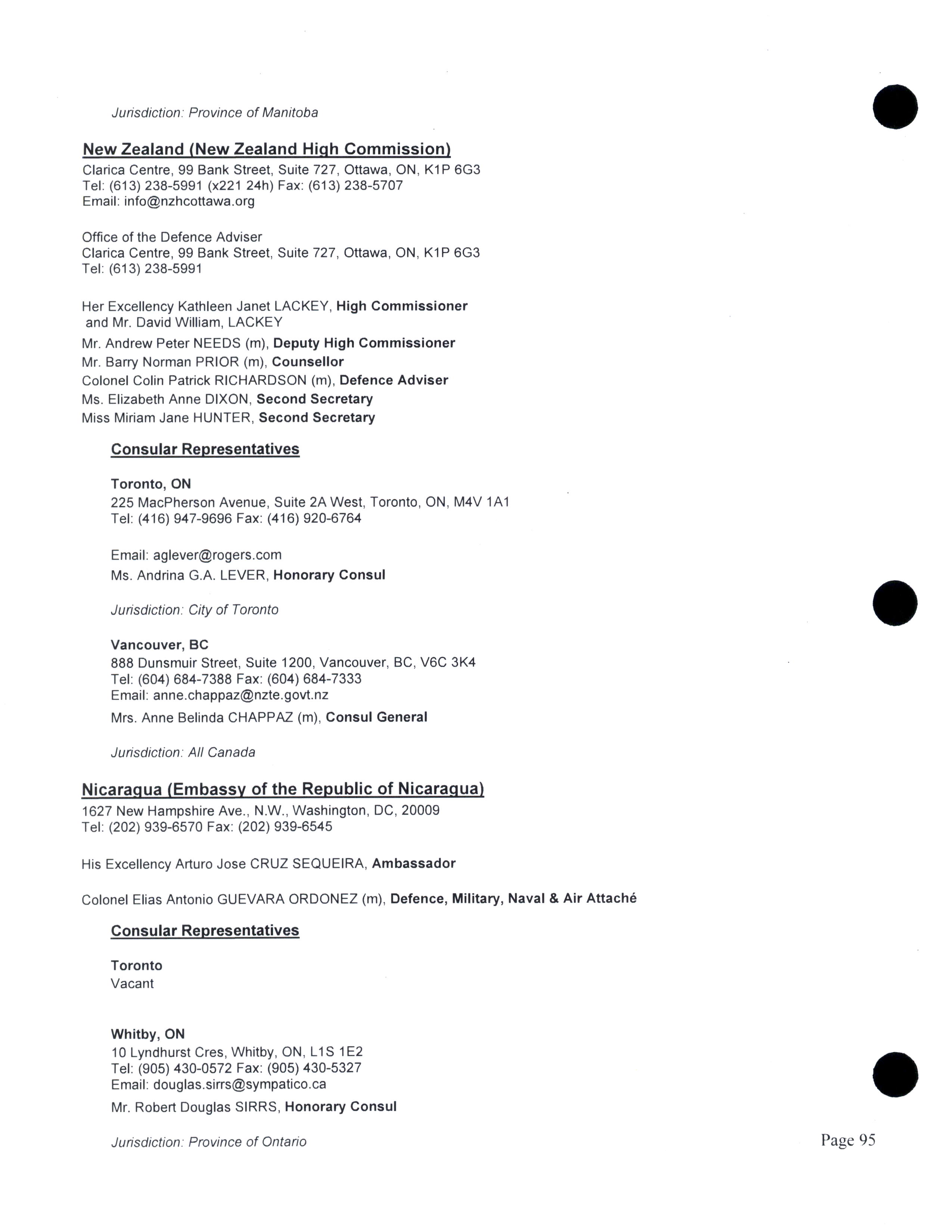 Jurisdiction: Province of Manitoba

New Zealand (New Zealand High Commission)
Clarica Centre, 99 Bank Street, Suite 727, Ottawa, ON, K1P 6G3
Tel: (613) 238-5991 (x221 24h) Fax: (613) 238-5707
Email: info@nzhcottawa.org

Office of the Defence Adviser
Clarica Centre, 99 Bank Street, Suite 727, Ottawa, ON, K1P 6G3
Tel: (613) 238-5991

Her Excellency Kathleen Janet LACKEY, High Commissioner and Mr. David William, LACKEY
Mr. Andrew Peter NEEDS (m), Deputy High Commissioner
Mr. Barry Norman PRIOR (m), Counsellor
Colonel Colin Patrick RICHARDSON (m), Defence Adviser
Ms. Elizabeth Anne DIXON, Second Secretary
Miss Miriam Jane HUNTER, Second Secretary

Consular Representatives

Toronto, ON
225 MacPherson Avenue, Suite 2A West, Toronto, ON, M4V 1A1
Tel: (416) 947-9696 Fax: (416) 920-6764

Email: aglever@rogers.com
Ms. Andrina G.A. LEVER, Honorary Consul

Jurisdiction: City of Toronto

Vancouver, BC
888 Dunsmuir Street, Suite 1200, Vancouver, BC, V6C 3K4
Tel: (604) 684-7388 Fax: (604) 684-7333
Email: anne.chappaz@nzte.govt.nz
Mrs. Anne Belinda CHAPPAZ (m), Consul General

Jurisdiction: All Canada

Nicaragua (Embassy of the Republic of Nicaragua)
1627 New Hampshire Ave., N.W., Washington, DC, 20009
Tel: (202) 939-6570 Fax: (202) 939-6545

His Excellency Arturo Jose CRUZ SEQUEIRA, Ambassador

Colonel Elias Antonio GUEVARA ORDONEZ (m), Defence, Military, Naval & Air Attaché

Consular Representatives

Toronto
Vacant

Whitby, ON
10 Lyndhurst Cres, Whitby, ON, L1S 1E2
Tel: (905) 430-0572 Fax: (905) 430-5327
Email: douglas.sirrs@sympatico.ca
Mr. Robert Douglas SIRRS, Honorary Consul

Jurisdiction: Province of Ontario

Page 95